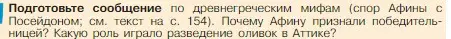 Подготовьте сообщение по древнегреческим мифам (спор Афины с Посейдоном; см. текст на с. 154). Почему Афину признали победительницей? Какую роль играло разведение оливок в Аттике?